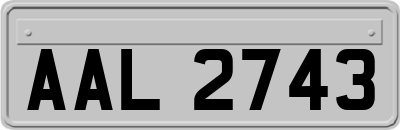 AAL 2743